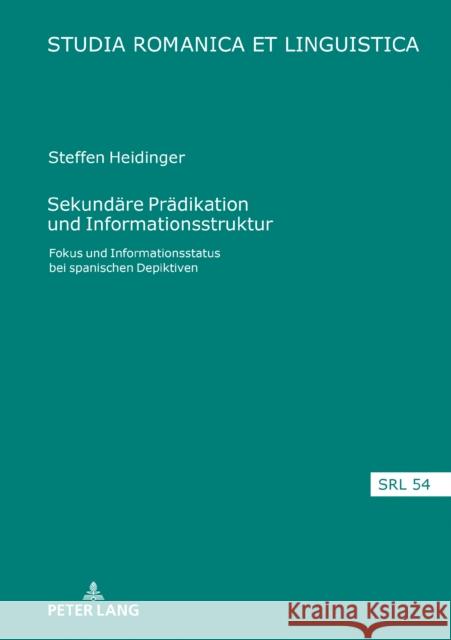 STUDIA ROMANICA ET LINGUISTICA

Steffen Heidinger

Sekundäre Prädikation und Informationsstruktur

Fokus und Informationsstatus bei spanischen Depiktiven

SRL 54

PETER LANG